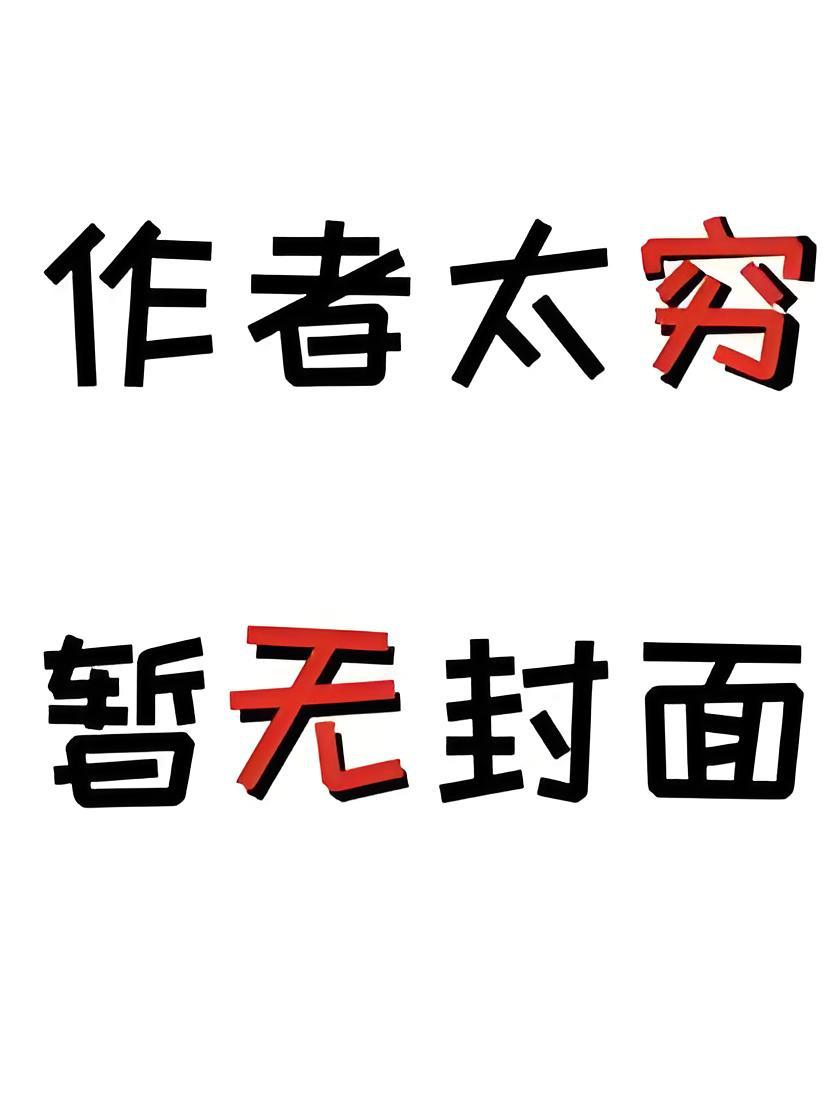 作者太穷

暂无封面